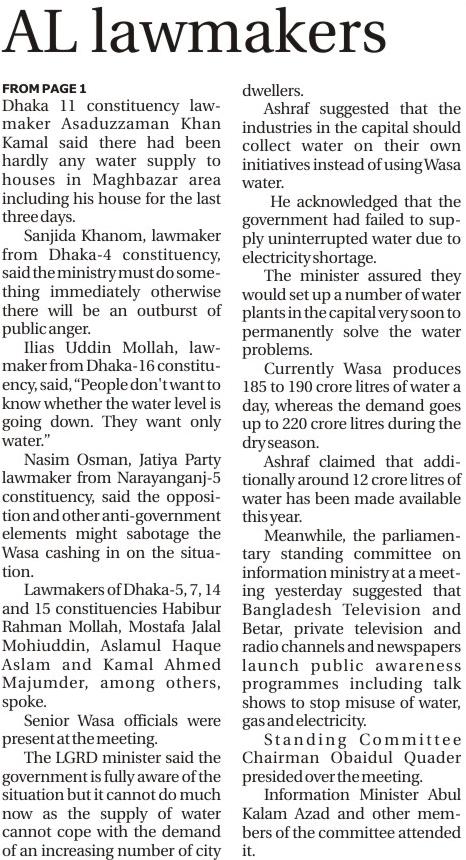 AL lawmakers

FROM PAGE 1

Dhaka 11 constituency lawmaker Asaduzzaman Khan Kamal said there had been hardly any water supply to houses in Maghbazar area including his house for the last three days.

Sanjida Khanom, lawmaker from Dhaka-4 constituency, said the ministry must do something immediately otherwise there will be an outburst of public anger.

Ilias Uddin Mollah, lawmaker from Dhaka-16 constituency, said, "People don't want to know whether the water level is going down. They want only water."

Nasim Osman, Jatiya Party lawmaker from Narayanganj-5 constituency, said the opposition and other anti-government elements might sabotage the Wasa cashing in on the situation.

Lawmakers of Dhaka-5, 7, 14 and 15 constituencies Habibur Rahman Mollah, Mostafa Jalal Mohiuddin, Aslamul Haque Aslam and Kamal Ahmed Majumder, among others, spoke.

Senior Wasa officials were present at the meeting.

The LGRD minister said the government is fully aware of the situation but it cannot do much now as the supply of water cannot cope with the demand of an increasing number of city dwellers.

Ashraf suggested that the industries in the capital should collect water on their own initiatives instead of using Wasa water.

He acknowledged that the government had failed to supply uninterrupted water due to electricity shortage.

The minister assured they would set up a number of water plants in the capital very soon to permanently solve the water problems.

Currently Wasa produces 185 to 190 crore litres of water a day, whereas the demand goes up to 220 crore litres during the dry season.

Ashraf claimed that additionally around 12 crore litres of water has been made available this year.

Meanwhile, the parliamentary standing committee on information ministry at a meeting yesterday suggested that Bangladesh Television and Betar, private television and radio channels and newspapers launch public awareness programmes including talk shows to stop misuse of water, gas and electricity.

Standing Committee Chairman Obaidul Quader presided over the meeting.

Information Minister Abul Kalam Azad and other members of the committee attended it.